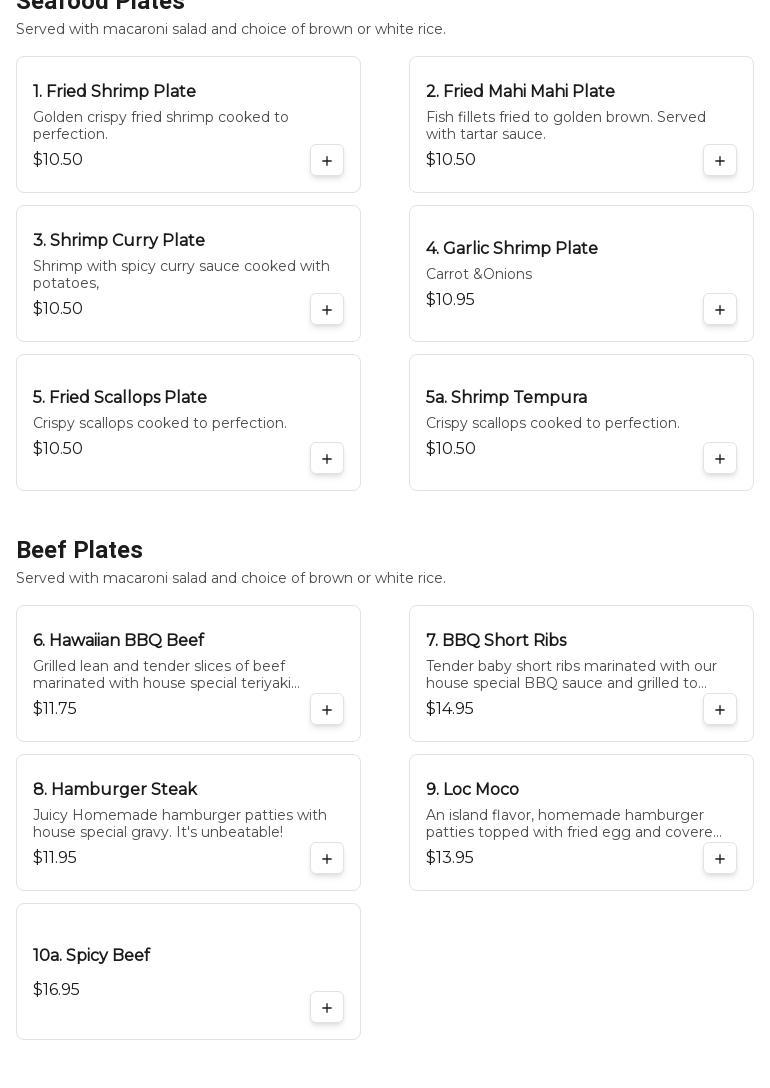 Seafood Plates

Served with macaroni salad and choice of brown or white rice.

1. Fried Shrimp Plate
Golden crispy fried shrimp cooked to perfection.
$10.50
+

2. Fried Mahi Mahi Plate
Fish fillets fried to golden brown. Served with tartar sauce.
$10.50
+

3. Shrimp Curry Plate
Shrimp with spicy curry sauce cooked with potatoes,
$10.50
+

4. Garlic Shrimp Plate
Carrot &Onions
$10.95
+

5. Fried Scallops Plate
Crispy scallops cooked to perfection.
$10.50
+

5a. Shrimp Tempura
Crispy scallops cooked to perfection.
$10.50
+

Beef Plates

Served with macaroni salad and choice of brown or white rice.

6. Hawaiian BBQ Beef
Grilled lean and tender slices of beef marinated with house special teriyaki...
$11.75
+

7. BBQ Short Ribs
Tender baby short ribs marinated with our house special BBQ sauce and grilled to...
$14.95
+

8. Hamburger Steak
Juicy Homemade hamburger patties with house special gravy. It's unbeatable!
$11.95
+

9. Loc Moco
An island flavor, homemade hamburger patties topped with fried egg and covere...
$13.95
+

10a. Spicy Beef
$16.95
+